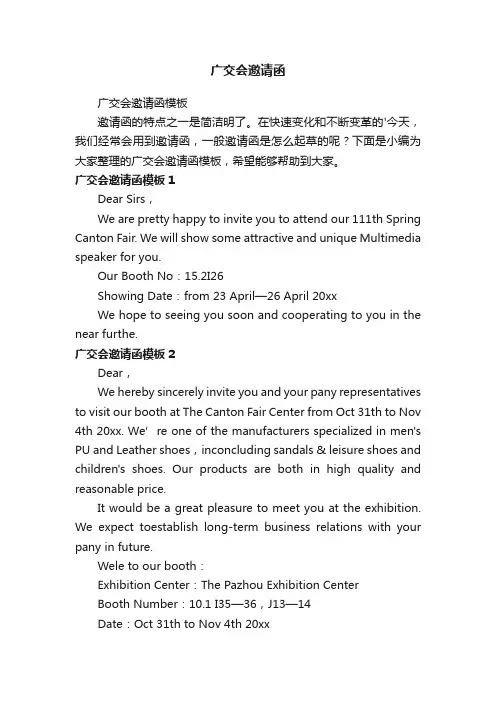 广交会邀请函

广交会邀请函模板

邀请函的特点之一是简洁明了。在快速变化和不断变革的'今天，我们经常会用到邀请函，一般邀请函是怎么起草的呢？下面是小编为大家整理的广交会邀请函模板，希望能够帮助到大家。

广交会邀请函模板 1

Dear Sirs，

We are pretty happy to invite you to attend our 111th Spring Canton Fair. We will show some attractive and unique Multimedia speaker for you.

Our Booth No：15.2I26

Showing Date：from 23 April—26 April 20xx

We hope to seeing you soon and cooperating to you in the near furthe.

广交会邀请函模板 2

Dear，

We hereby sincerely invite you and your pany representatives to visit our booth at The Canton Fair Center from Oct 31th to Nov 4th 20xx. We' re one of the manufacturers specialized in men's PU and Leather shoes，inconcluding sandals & leisure shoes and children's shoes. Our products are both in high quality and reasonable price.

It would be a great pleasure to meet you at the exhibition. We expect toestablish long-term business relations with your pany in future.

Wele to our booth：

Exhibition Center：The Pazhou Exhibition Center

Booth Number：10.1 I35—36，J13—14

Date：Oct 31th to Nov 4th 20xx